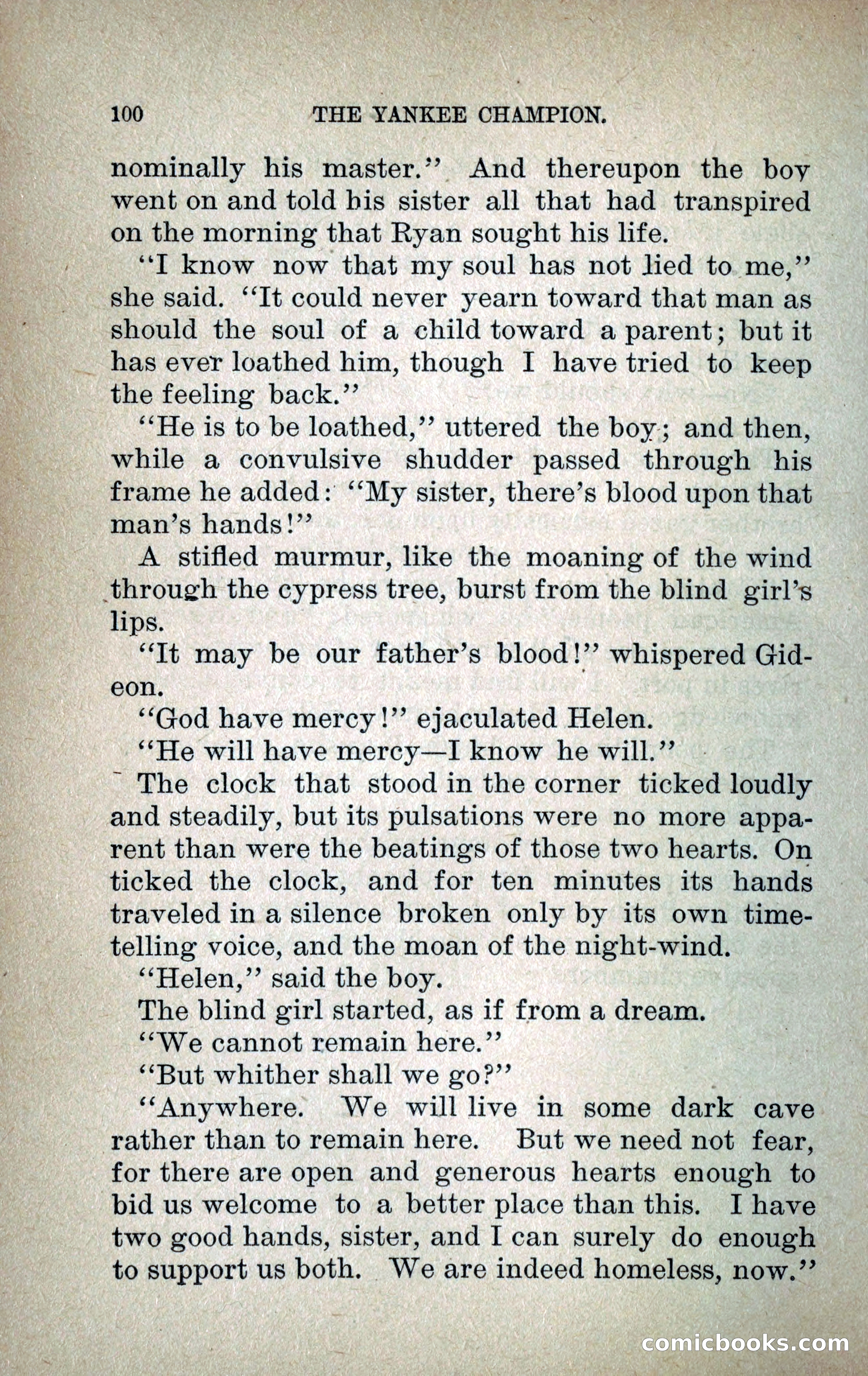 100 THE YANKEE CHAMPION.

nominally his master." And thereupon the boy went on and told his sister all that had transpired on the morning that Ryan sought his life.

"I know now that my soul has not lied to me," she said. "It could never yearn toward that man as should the soul of a child toward a parent; but it has ever loathed him, though I have tried to keep the feeling back."

"He is to be loathed," uttered the boy; and then, while a convulsive shudder passed through his frame he added: "My sister, there's blood upon that man's hands!"

A stifled murmur, like the moaning of the wind through the cypress tree, burst from the blind girl's lips.

"It may be our father's blood!" whispered Gideon.

"God have mercy!" ejaculated Helen.

"He will have mercy—I know he will."

The clock that stood in the corner ticked loudly and steadily, but its pulsations were no more apparent than were the beatings of those two hearts. On ticked the clock, and for ten minutes its hands traveled in a silence broken only by its own time-telling voice, and the moan of the night-wind.

"Helen," said the boy.

The blind girl started, as if from a dream.

"We cannot remain here."

"But whither shall we go?"

"Anywhere. We will live in some dark cave rather than to remain here. But we need not fear, for there are open and generous hearts enough to bid us welcome to a better place than this. I have two good hands, sister, and I can surely do enough to support us both. We are indeed homeless, now."

comicbooks.com